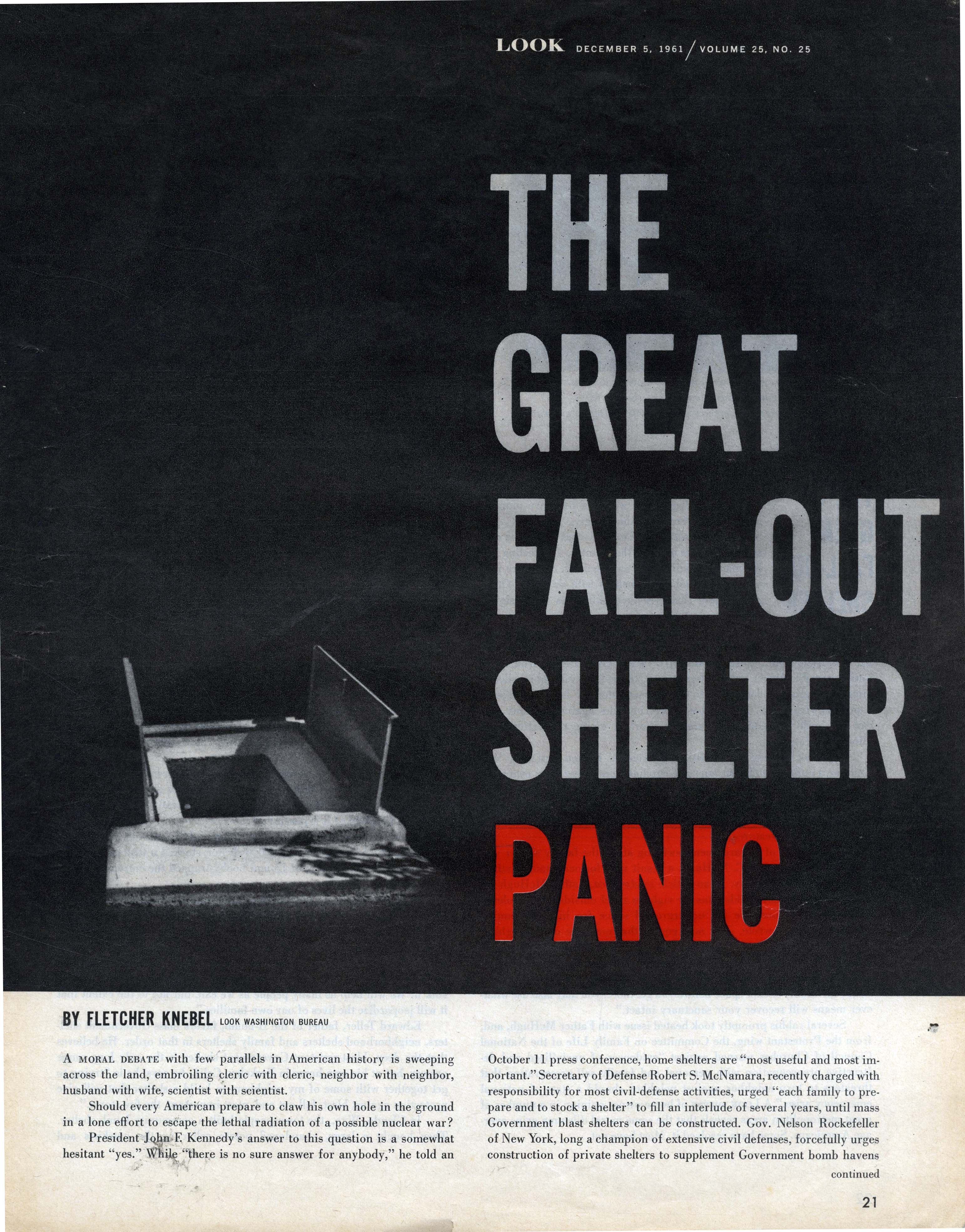 LOOK DECEMBER 5, 1961 / VOLUME 25, NO. 25

THE GREAT FALL-OUT SHELTER PANIC

BY FLETCHER KNEBEL LOOK WASHINGTON BUREAU

A MORAL DEBATE with few parallels in American history is sweeping across the land, embroiling cleric with cleric, neighbor with neighbor, husband with wife, scientist with scientist.

Should every American prepare to claw his own hole in the ground in a lone effort to escape the lethal radiation of a possible nuclear war?

President John F. Kennedy's answer to this question is a somewhat hesitant "yes." While "there is no sure answer for anybody," he told an October 11 press conference, home shelters are "most useful and most important." Secretary of Defense Robert S. McNamara, recently charged with responsibility for most civil-defense activities, urged "each family to prepare and to stock a shelter" to fill an interlude of several years, until mass Government blast shelters can be constructed. Gov. Nelson Rockefeller of New York, long a champion of extensive civil defenses, forcefully urges construction of private shelters to supplement Government bomb havens

continued

21